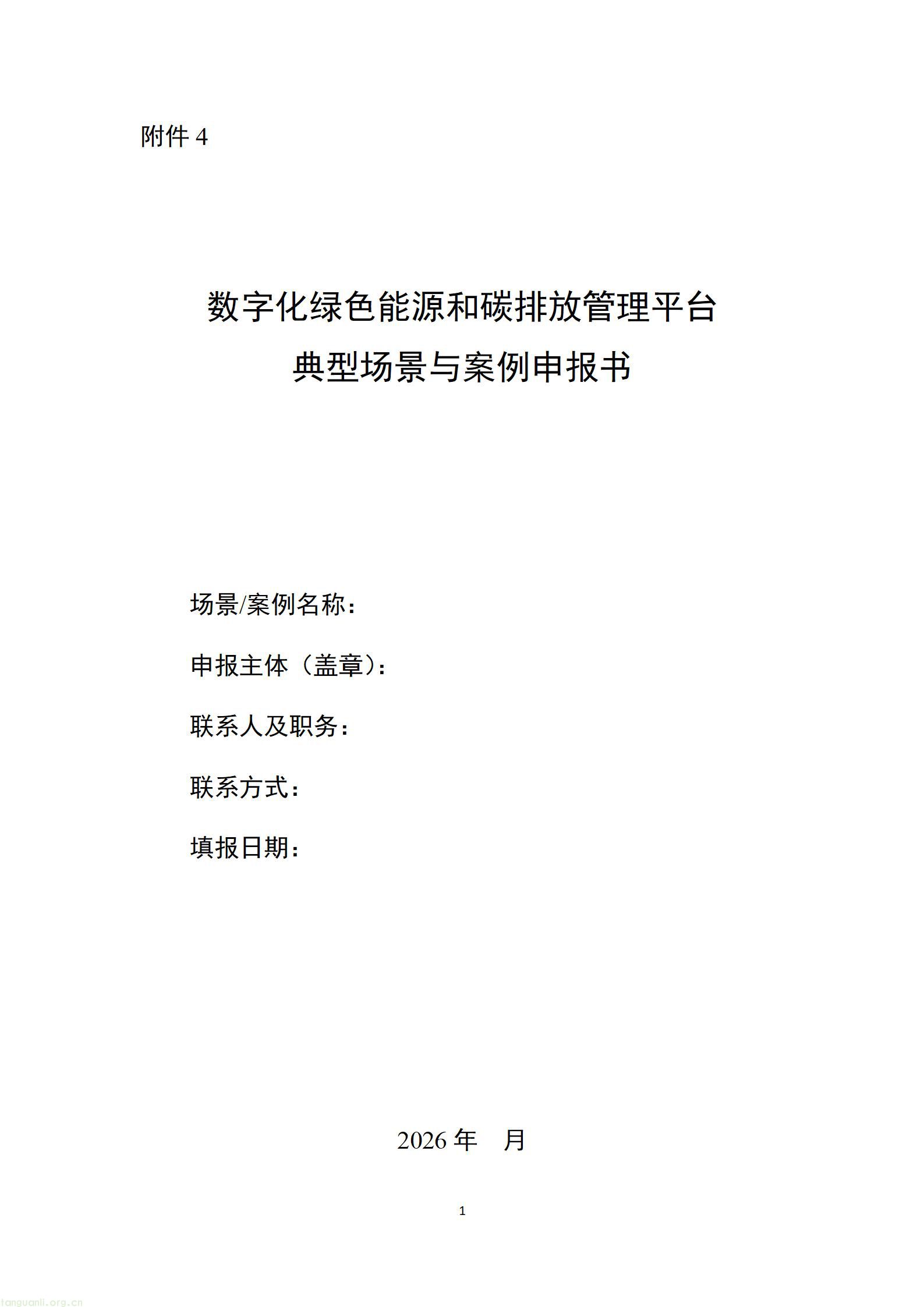 附件 4

数字化绿色能源和碳排放管理平台
典型场景与案例申报书

场景/案例名称：

申报主体（盖章）：

联系人及职务：

联系方式：

填报日期：

2026 年　月

1

tanguanli.org.cn